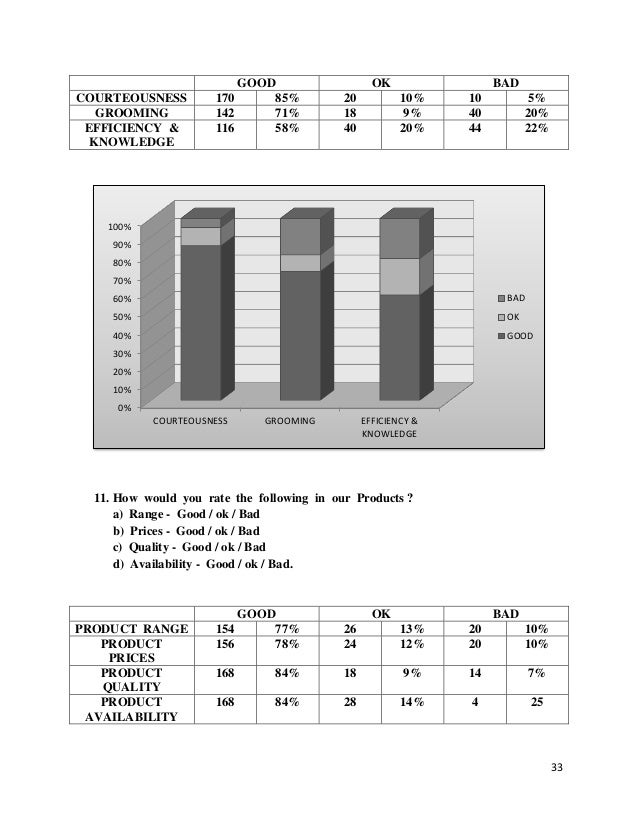 | | GOOD | | OK | | BAD | |
|---|---|---|---|---|---|---|
| COURTEOUSNESS | 170 | 85% | 20 | 10% | 10 | 5% |
| GROOMING | 142 | 71% | 18 | 9% | 40 | 20% |
| EFFICIENCY & KNOWLEDGE | 116 | 58% | 40 | 20% | 44 | 22% |

100%
90%
80%
70%
60%
50%
40%
30%
20%
10%
0%
COURTEOUSNESS
GROOMING
EFFICIENCY & KNOWLEDGE
BAD
OK
GOOD

11. How would you rate the following in our Products ?
a) Range - Good / ok / Bad
b) Prices - Good / ok / Bad
c) Quality - Good / ok / Bad
d) Availability - Good / ok / Bad.

| | GOOD | | OK | | BAD | |
|---|---|---|---|---|---|---|
| PRODUCT RANGE | 154 | 77% | 26 | 13% | 20 | 10% |
| PRODUCT PRICES | 156 | 78% | 24 | 12% | 20 | 10% |
| PRODUCT QUALITY | 168 | 84% | 18 | 9% | 14 | 7% |
| PRODUCT AVAILABILITY | 168 | 84% | 28 | 14% | 4 | 25 |

33